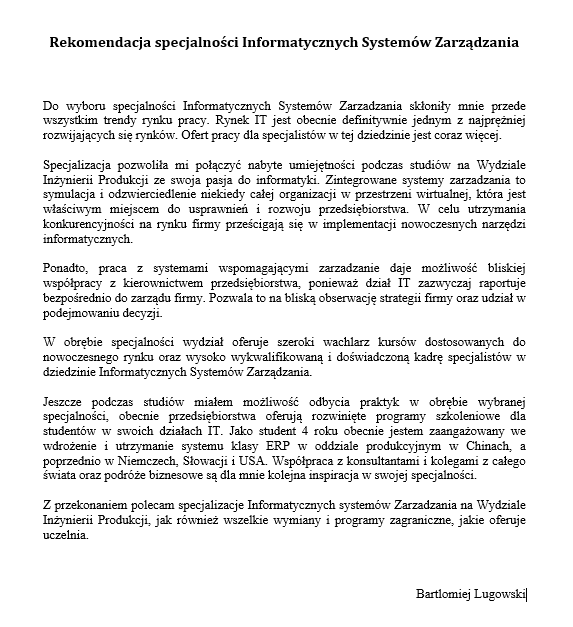 Rekomendacja specjalności Informatycznych Systemów Zarządzania

Do wyboru specjalności Informatycznych Systemów Zarzadzania skłoniły mnie przede wszystkim trendy rynku pracy. Rynek IT jest obecnie definitywnie jednym z najprężniej rozwijających się rynków. Ofert pracy dla specjalistów w tej dziedzinie jest coraz więcej.

Specjalizacja pozwoliła mi połączyć nabyte umiejętności podczas studiów na Wydziale Inżynierii Produkcji ze swoja pasja do informatyki. Zintegrowane systemy zarzadzania to symulacja i odzwierciedlenie niekiedy całej organizacji w przestrzeni wirtualnej, która jest właściwym miejscem do usprawnień i rozwoju przedsiębiorstwa. W celu utrzymania konkurencyjności na rynku firmy prześcigają się w implementacji nowoczesnych narzędzi informatycznych.

Ponadto, praca z systemami wspomagającymi zarzadzanie daje możliwość bliskiej współpracy z kierownictwem przedsiębiorstwa, ponieważ dział IT zazwyczaj raportuje bezpośrednio do zarządu firmy. Pozwala to na bliską obserwację strategii firmy oraz udział w podejmowaniu decyzji.

W obrębie specjalności wydział oferuje szeroki wachlarz kursów dostosowanych do nowoczesnego rynku oraz wysoko wykwalifikowaną i doświadczoną kadrę specjalistów w dziedzinie Informatycznych Systemów Zarządzania.

Jeszcze podczas studiów miałem możliwość odbycia praktyk w obrębie wybranej specjalności, obecnie przedsiębiorstwa oferują rozwinięte programy szkoleniowe dla studentów w swoich działach IT. Jako student 4 roku obecnie jestem zaangażowany we wdrożenie i utrzymanie systemu klasy ERP w oddziale produkcyjnym w Chinach, a poprzednio w Niemczech, Słowacji i USA. Współpraca z konsultantami i kolegami z całego świata oraz podróże biznesowe są dla mnie kolejna inspiracja w swojej specjalności.

Z przekonaniem polecam specjalizacje Informatycznych systemów Zarzadzania na Wydziale Inżynierii Produkcji, jak również wszelkie wymiany i programy zagraniczne, jakie oferuje uczelnia.

Bartlomiej Lugowski